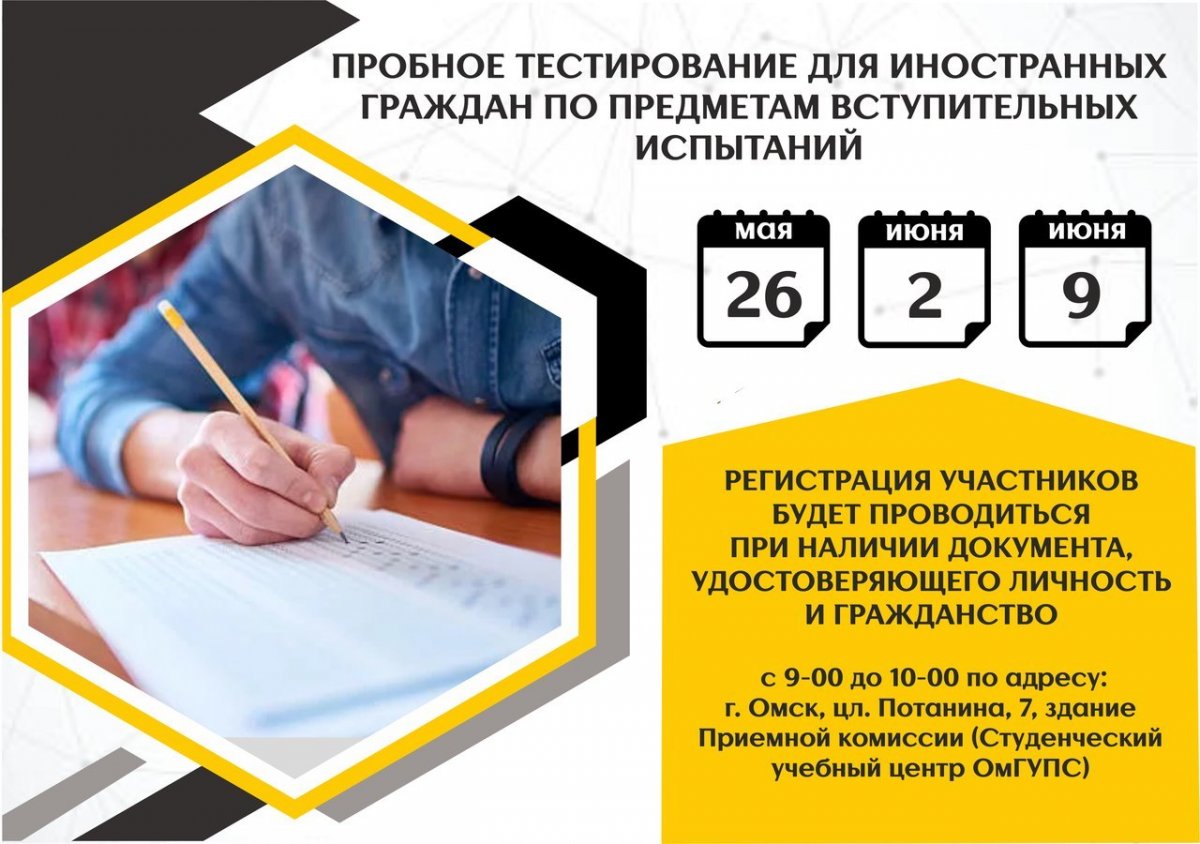 ПРОБНОЕ ТЕСТИРОВАНИЕ ДЛЯ ИНОСТРАННЫХ ГРАЖДАН ПО ПРЕДМЕТАМ ВСТУПИТЕЛЬНЫХ ИСПЫТАНИЙ

мая
26

июня
2

июня
9

РЕГИСТРАЦИЯ УЧАСТНИКОВ БУДЕТ ПРОВОДИТЬСЯ ПРИ НАЛИЧИИ ДОКУМЕНТА, УДОСТОВЕРЯЮЩЕГО ЛИЧНОСТЬ И ГРАЖДАНСТВО

с 9-00 до 10-00 по адресу: г. Омск, цл. Потанина, 7, здание Приемной комиссии (Студенческий учебный центр ОмГУПС)